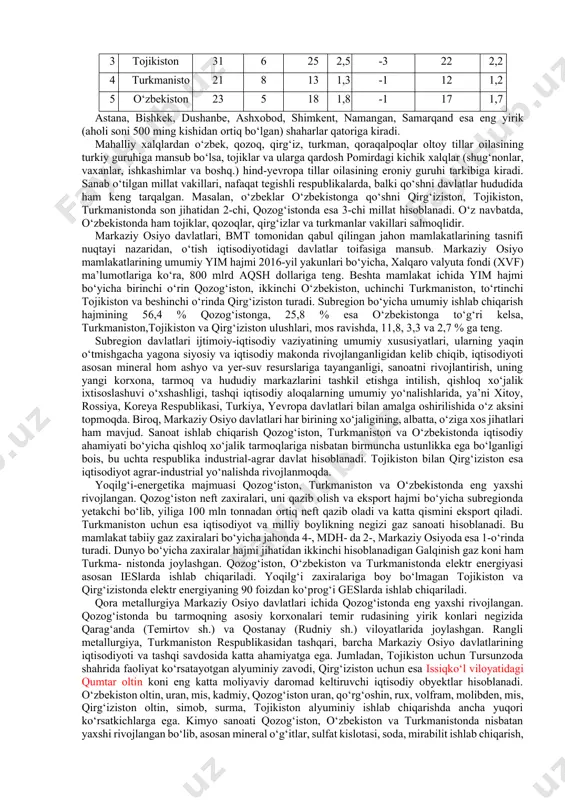 | 3 | Tojikiston | 31 | 6 | 25 | 2,5 | -3 | 22 | 2,2 |
|---|---|---|---|---|---|---|---|---|
| 4 | Turkmanisto | 21 | 8 | 13 | 1,3 | -1 | 12 | 1,2 |
| 5 | O‘zbekiston | 23 | 5 | 18 | 1,8 | -1 | 17 | 1,7 |

Astana, Bishkek, Dushanbe, Ashxobod, Shimkent, Namangan, Samarqand esa eng yirik (aholi soni 500 ming kishidan ortiq bo‘lgan) shaharlar qatoriga kiradi.

Mahalliy xalqlardan o‘zbek, qozoq, qirg‘iz, turkman, qoraqalpoqlar oltoy tillar oilasining turkiy guruhiga mansub bo‘lsa, tojiklar va ularga qardosh Pomirdagi kichik xalqlar (shug‘nonlar, vaxanlar, ishkashimlar va boshq.) hind-yevropa tillar oilasining eroniy guruhi tarkibiga kiradi. Sanab o‘tilgan millat vakillari, nafaqat tegishli respublikalarda, balki qo‘shni davlatlar hududida ham keng tarqalgan. Masalan, o‘zbeklar O‘zbekistonga qo‘shni Qirg‘iziston, Tojikiston, Turkmanistonda son jihatidan 2-chi, Qozog‘istonda esa 3-chi millat hisoblanadi. O‘z navbatda, O‘zbekistonda ham tojiklar, qozoqlar, qirg‘izlar va turkmanlar vakillari salmoqlidir.

Markaziy Osiyo davlatlari, BMT tomonidan qabul qilingan jahon mamlakatlarining tasnifi nuqtayi nazaridan, o‘tish iqtisodiyotidagi davlatlar toifasiga mansub. Markaziy Osiyo mamlakatlarining umumiy YIM hajmi 2016-yil yakunlari bo‘yicha, Xalqaro valyuta fondi (XVF) ma’lumotlariga ko‘ra, 800 mlrd AQSH dollariga teng. Beshta mamlakat ichida YIM hajmi bo‘yicha birinchi o‘rin Qozog‘iston, ikkinchi O‘zbekiston, uchinchi Turkmaniston, to‘rtinchi Tojikiston va beshinchi o‘rinda Qirg‘iziston turadi. Subregion bo‘yicha umumiy ishlab chiqarish hajmining 56,4 % Qozog‘istonga, 25,8 % esa O‘zbekistonga to‘g‘ri kelsa, Turkmaniston,Tojikiston va Qirg‘iziston ulushlari, mos ravishda, 11,8, 3,3 va 2,7 % ga teng.

Subregion davlatlari ijtimoiy-iqtisodiy vaziyatining umumiy xususiyatlari, ularning yaqin o‘tmishgacha yagona siyosiy va iqtisodiy makonda rivojlanganligidan kelib chiqib, iqtisodiyoti asosan mineral hom ashyo va yer-suv resurslariga tayanganligi, sanoatni rivojlantirish, uning yangi korxona, tarmoq va hududiy markazlarini tashkil etishga intilish, qishloq xo‘jalik ixtisoslashuvi o‘xshashligi, tashqi iqtisodiy aloqalarning umumiy yo‘nalishlarida, ya’ni Xitoy, Rossiya, Koreya Respublikasi, Turkiya, Yevropa davlatlari bilan amalga oshirilishida o‘z aksini topmoqda. Biroq, Markaziy Osiyo davlatlari har birining xo‘jaligining, albatta, o‘ziga xos jihatlari ham mavjud. Sanoat ishlab chiqarish Qozog‘iston, Turkmaniston va O‘zbekistonda iqtisodiy ahamiyati bo‘yicha qishloq xo‘jalik tarmoqlariga nisbatan birmuncha ustunlikka ega bo‘lganligi bois, bu uchta respublika industrial-agrar davlat hisoblanadi. Tojikiston bilan Qirg‘iziston esa iqtisodiyot agrar-industrial yo‘nalishda rivojlanmoqda.

Yoqilg‘i-energetika majmuasi Qozog‘iston, Turkmaniston va O‘zbekistonda eng yaxshi rivojlangan. Qozog‘iston neft zaxiralari, uni qazib olish va eksport hajmi bo‘yicha subregionda yetakchi bo‘lib, yiliga 100 mln tonnadan ortiq neft qazib oladi va katta qismini eksport qiladi. Turkmaniston uchun esa iqtisodiyot va milliy boylikning negizi gaz sanoati hisoblanadi. Bu mamlakat tabiiy gaz zaxiralari bo‘yicha jahonda 4-, MDH- da 2-, Markaziy Osiyoda esa 1-o‘rinda turadi. Dunyo bo‘yicha zaxiralar hajmi jihatidan ikkinchi hisoblanadigan Galqinish gaz koni ham Turkma- nistonda joylashgan. Qozog‘iston, O‘zbekiston va Turkmanistonda elektr energiyasi asosan IESlarda ishlab chiqariladi. Yoqilg‘i zaxiralariga boy bo‘lmagan Tojikiston va Qirg‘izistonda elektr energiyaning 90 foizdan ko‘prog‘i GESlarda ishlab chiqariladi.

Qora metallurgiya Markaziy Osiyo davlatlari ichida Qozog‘istonda eng yaxshi rivojlangan. Qozog‘istonda bu tarmoqning asosiy korxonalari temir rudasining yirik konlari negizida Qarag‘anda (Temirtov sh.) va Qostanay (Rudniy sh.) viloyatlarida joylashgan. Rangli metallurgiya, Turkmaniston Respublikasidan tashqari, barcha Markaziy Osiyo davlatlarining iqtisodiyoti va tashqi savdosida katta ahamiyatga ega. Jumladan, Tojikiston uchun Tursunzoda shahrida faoliyat ko‘rsatayotgan alyuminiy zavodi, Qirg‘iziston uchun esa Issiqko‘l viloyatidagi Qumtar oltin koni eng katta moliyaviy daromad keltiruvchi iqtisodiy obyektlar hisoblanadi. O‘zbekiston oltin, uran, mis, kadmiy, Qozog‘iston uran, qo‘rg‘oshin, rux, volfram, molibden, mis, Qirg‘iziston oltin, simob, surma, Tojikiston alyuminiy ishlab chiqarishda ancha yuqori ko‘rsatkichlarga ega. Kimyo sanoati Qozog‘iston, O‘zbekiston va Turkmanistonda nisbatan yaxshi rivojlangan bo‘lib, asosan mineral o‘g‘itlar, sulfat kislotasi, soda, mirabilit ishlab chiqarish,